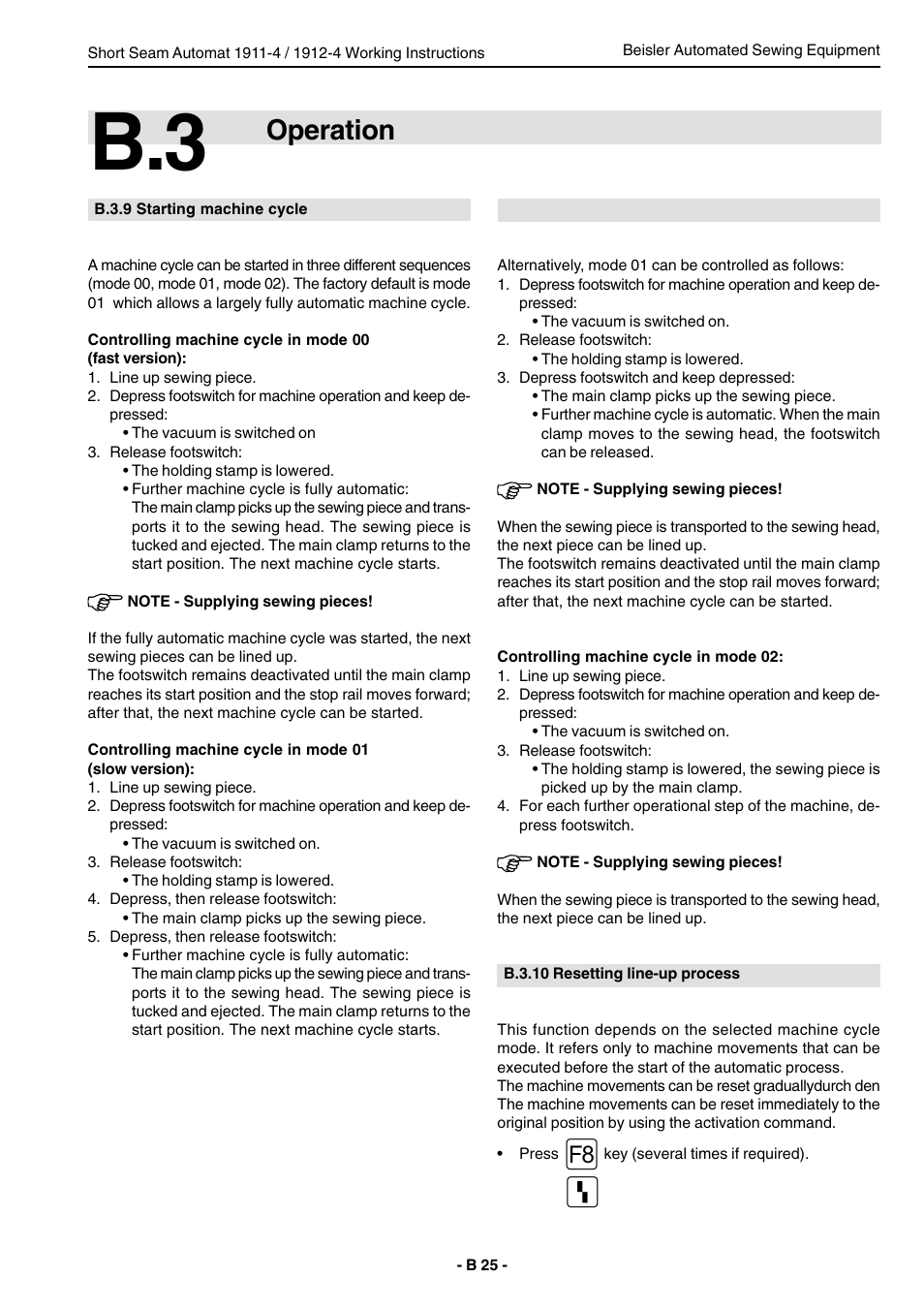 Short Seam Automat 1911-4 / 1912-4 Working Instructions

Beisler Automated Sewing Equipment

B.3

Operation

B.3.9 Starting machine cycle

A machine cycle can be started in three different sequences (mode 00, mode 01, mode 02). The factory default is mode 01 which allows a largely fully automatic machine cycle.

Controlling machine cycle in mode 00 (fast version):
1. Line up sewing piece.
2. Depress footswitch for machine operation and keep depressed:
• The vacuum is switched on
3. Release footswitch:
• The holding stamp is lowered.
• Further machine cycle is fully automatic:
The main clamp picks up the sewing piece and transports it to the sewing head. The sewing piece is tucked and ejected. The main clamp returns to the start position. The next machine cycle starts.

NOTE - Supplying sewing pieces!

If the fully automatic machine cycle was started, the next sewing pieces can be lined up.
The footswitch remains deactivated until the main clamp reaches its start position and the stop rail moves forward; after that, the next machine cycle can be started.

Controlling machine cycle in mode 01 (slow version):
1. Line up sewing piece.
2. Depress footswitch for machine operation and keep depressed:
• The vacuum is switched on.
3. Release footswitch:
• The holding stamp is lowered.
4. Depress, then release footswitch:
• The main clamp picks up the sewing piece.
5. Depress, then release footswitch:
• Further machine cycle is fully automatic:
The main clamp picks up the sewing piece and transports it to the sewing head. The sewing piece is tucked and ejected. The main clamp returns to the start position. The next machine cycle starts.

Alternatively, mode 01 can be controlled as follows:
1. Depress footswitch for machine operation and keep depressed:
• The vacuum is switched on.
2. Release footswitch:
• The holding stamp is lowered.
3. Depress footswitch and keep depressed:
• The main clamp picks up the sewing piece.
• Further machine cycle is automatic. When the main clamp moves to the sewing head, the footswitch can be released.

NOTE - Supplying sewing pieces!

When the sewing piece is transported to the sewing head, the next piece can be lined up.
The footswitch remains deactivated until the main clamp reaches its start position and the stop rail moves forward; after that, the next machine cycle can be started.

Controlling machine cycle in mode 02:
1. Line up sewing piece.
2. Depress footswitch for machine operation and keep depressed:
• The vacuum is switched on.
3. Release footswitch:
• The holding stamp is lowered, the sewing piece is picked up by the main clamp.
4. For each further operational step of the machine, depress footswitch.

NOTE - Supplying sewing pieces!

When the sewing piece is transported to the sewing head, the next piece can be lined up.

B.3.10 Resetting line-up process

This function depends on the selected machine cycle mode. It refers only to machine movements that can be executed before the start of the automatic process.
The machine movements can be reset graduallydurch den
The machine movements can be reset immediately to the original position by using the activation command.

• Press F8 key (several times if required).

- B 25 -